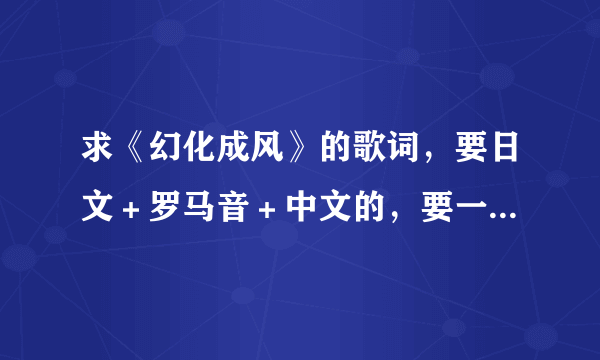 求《幻化成风》的歌词，要日文 + 罗马音 + 中文的，要一...